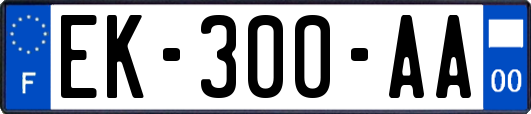 F
EK-300-AA
00